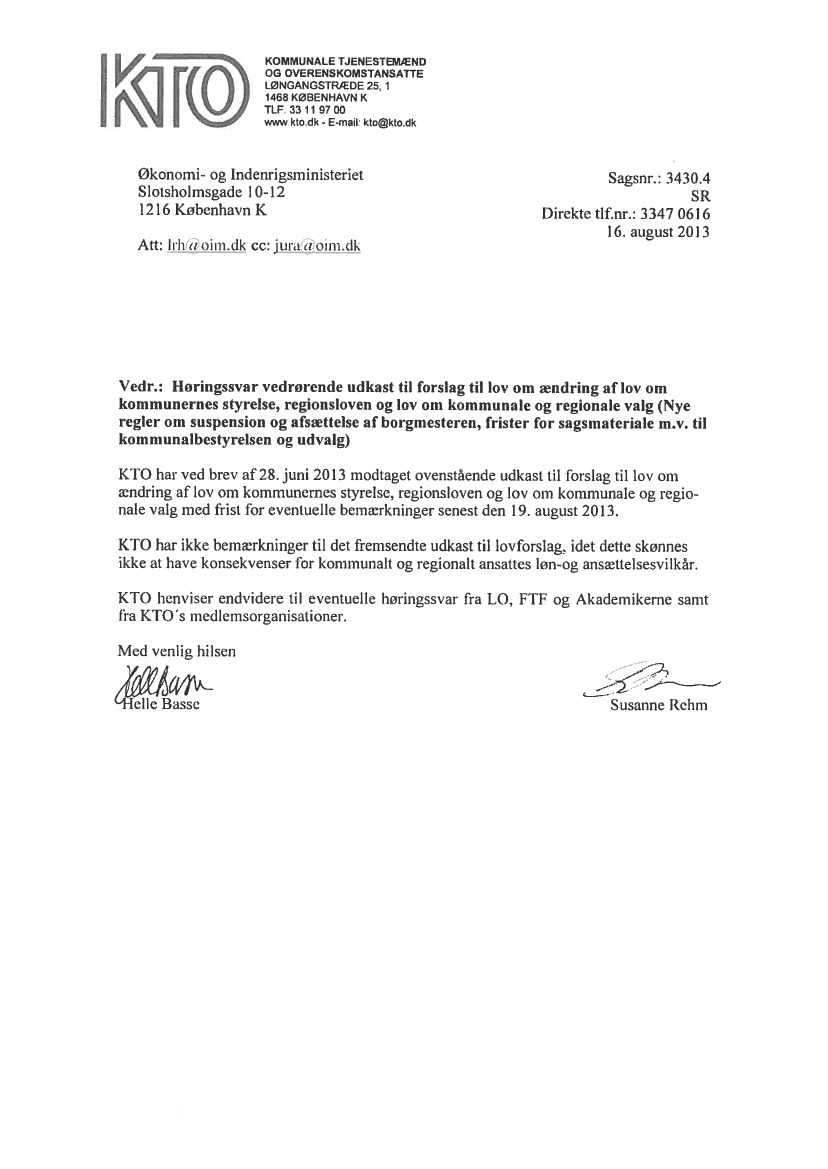 KTO

KOMMUNALE TJENESTEMÆND
OG OVERENSKOMSTANSATTE
LØNGANGSTRÆDE 25, 1
1468 KØBENHAVN K
TLF. 33 11 97 00
www.kto.dk - E-mail: kto@kto.dk

Økonomi- og Indenrigsministeriet
Slotsholmsgade 10-12
1216 København K

Att: lrh@oim.dk cc: jura@oim.dk

Sagsnr.: 3430.4
SR
Direkte tlf.nr.: 3347 0616
16. august 2013

Vedr.: Høringssvar vedrørende udkast til forslag til lov om ændring af lov om kommunernes styrelse, regionsloven og lov om kommunale og regionale valg (Nye regler om suspension og afsættelse af borgmesteren, frister for sagsmateriale m.v. til kommunalbestyrelsen og udvalg)

KTO har ved brev af 28. juni 2013 modtaget ovenstående udkast til forslag til lov om ændring af lov om kommunernes styrelse, regionsloven og lov om kommunale og regionale valg med frist for eventuelle bemærkninger senest den 19. august 2013.

KTO har ikke bemærkninger til det fremsendte udkast til lovforslag, idet dette skønnes ikke at have konsekvenser for kommunalt og regionalt ansattes løn-og ansættelsesvilkår.

KTO henviser endvidere til eventuelle høringssvar fra LO, FTF og Akademikerne samt fra KTO´s medlemsorganisationer.

Med venlig hilsen

Helle Basse

Susanne Rehm